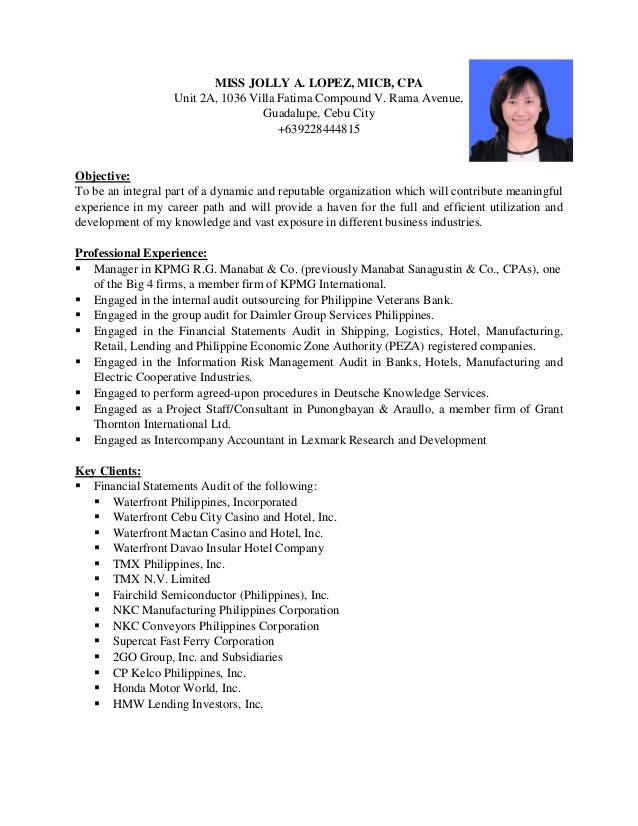 MISS JOLLY A. LOPEZ, MICB, CPA
Unit 2A, 1036 Villa Fatima Compound V. Rama Avenue,
Guadalupe, Cebu City
+639228444815

Objective:
To be an integral part of a dynamic and reputable organization which will contribute meaningful experience in my career path and will provide a haven for the full and efficient utilization and development of my knowledge and vast exposure in different business industries.

Professional Experience:
▪ Manager in KPMG R.G. Manabat & Co. (previously Manabat Sanagustin & Co., CPAs), one of the Big 4 firms, a member firm of KPMG International.
▪ Engaged in the internal audit outsourcing for Philippine Veterans Bank.
▪ Engaged in the group audit for Daimler Group Services Philippines.
▪ Engaged in the Financial Statements Audit in Shipping, Logistics, Hotel, Manufacturing, Retail, Lending and Philippine Economic Zone Authority (PEZA) registered companies.
▪ Engaged in the Information Risk Management Audit in Banks, Hotels, Manufacturing and Electric Cooperative Industries.
▪ Engaged to perform agreed-upon procedures in Deutsche Knowledge Services.
▪ Engaged as a Project Staff/Consultant in Punongbayan & Araullo, a member firm of Grant Thornton International Ltd.
▪ Engaged as Intercompany Accountant in Lexmark Research and Development

Key Clients:
▪ Financial Statements Audit of the following:
▪ Waterfront Philippines, Incorporated
▪ Waterfront Cebu City Casino and Hotel, Inc.
▪ Waterfront Mactan Casino and Hotel, Inc.
▪ Waterfront Davao Insular Hotel Company
▪ TMX Philippines, Inc.
▪ TMX N.V. Limited
▪ Fairchild Semiconductor (Philippines), Inc.
▪ NKC Manufacturing Philippines Corporation
▪ NKC Conveyors Philippines Corporation
▪ Supercat Fast Ferry Corporation
▪ 2GO Group, Inc. and Subsidiaries
▪ CP Kelco Philippines, Inc.
▪ Honda Motor World, Inc.
▪ HMW Lending Investors, Inc.